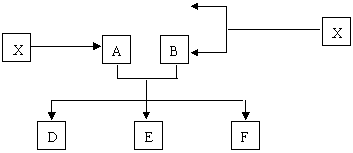 X
A
B
X
D
E
F